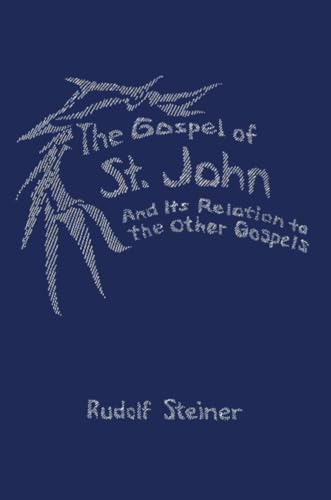 The Gospel of St. John

And Its Relation to the Other Gospels

Rudolf Steiner